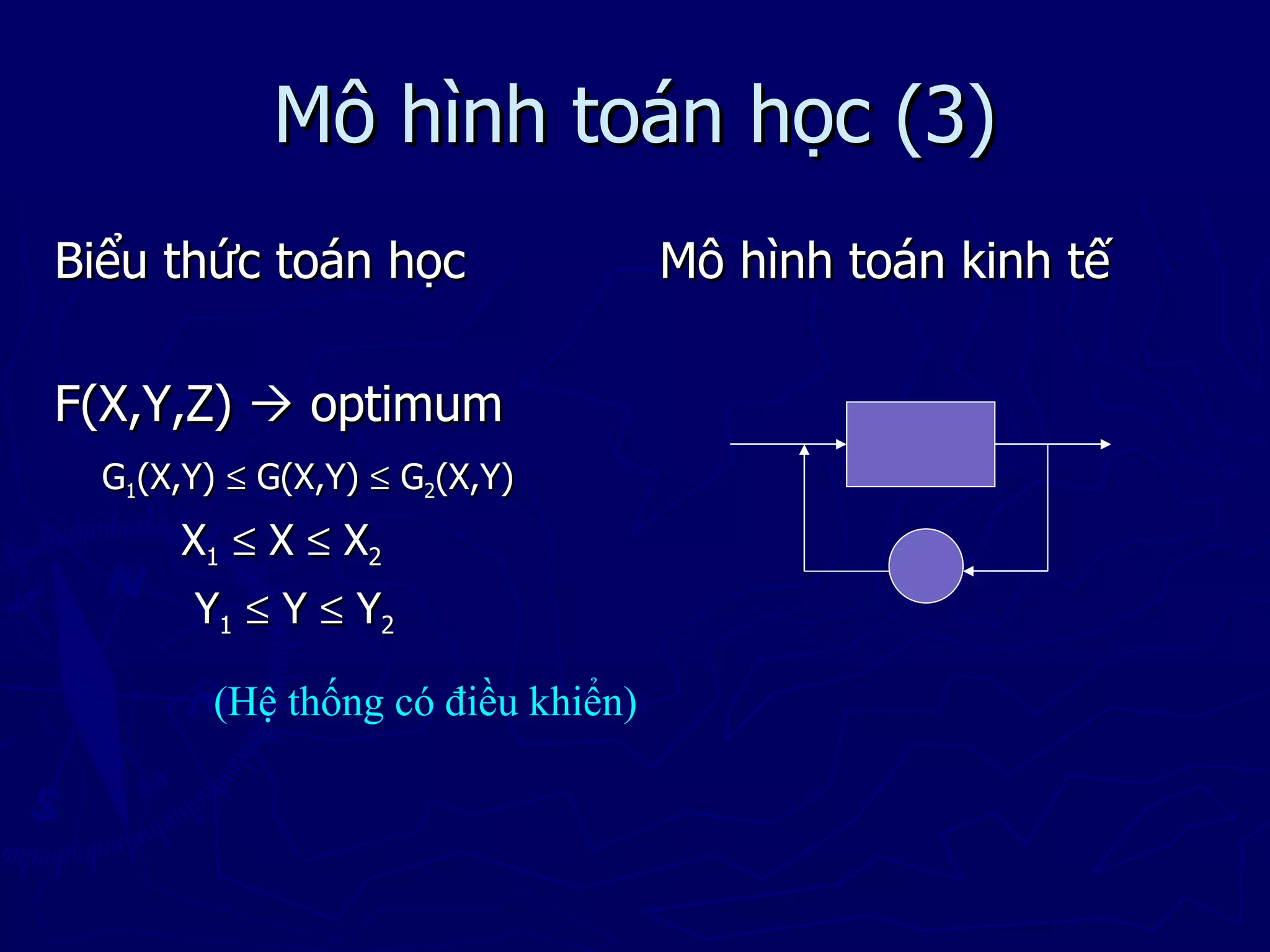 Mô hình toán học (3)

Biểu thức toán học

$F(X,Y,Z) \rightarrow$ optimum

$G_1(X,Y) \leq G(X,Y) \leq G_2(X,Y)$

$X_1 \leq X \leq X_2$

$Y_1 \leq Y \leq Y_2$

(Hệ thống có điều khiển)

Mô hình toán kinh tế